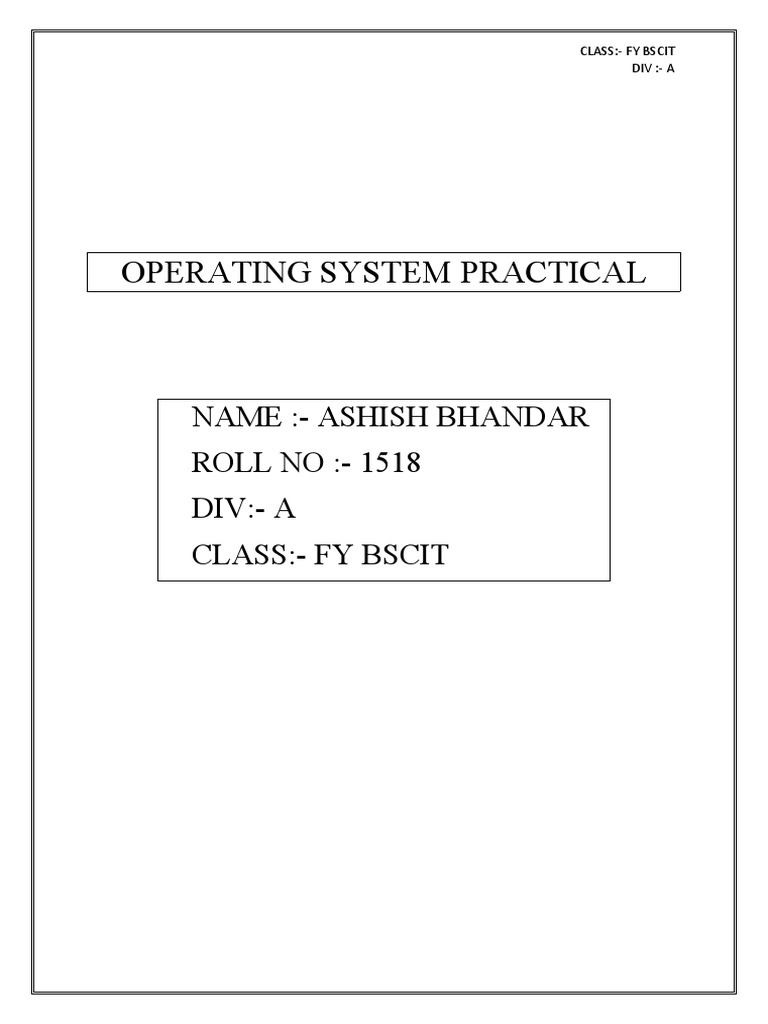 CLASS:- FY BSCIT
DIV :- A

OPERATING SYSTEM PRACTICAL

NAME :- ASHISH BHANDAR
ROLL NO :- 1518
DIV:- A
CLASS:- FY BSCIT